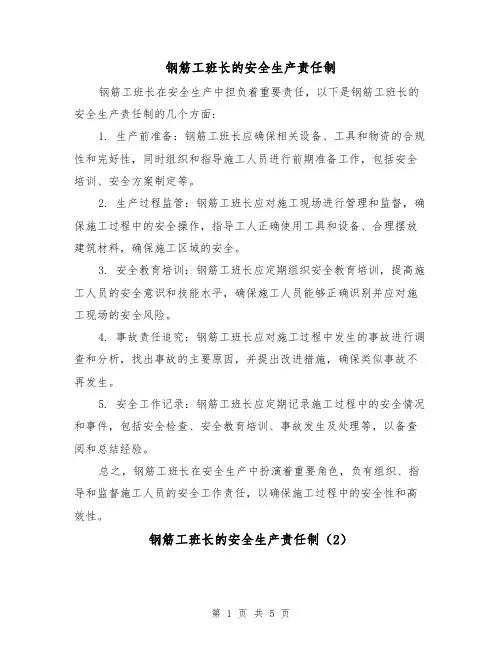 钢筋工班长的安全生产责任制

钢筋工班长在安全生产中担负着重要责任，以下是钢筋工班长的安全生产责任制的几个方面：

1. 生产前准备：钢筋工班长应确保相关设备、工具和物资的合规性和完好性，同时组织和指导施工人员进行前期准备工作，包括安全培训、安全方案制定等。

2. 生产过程监管：钢筋工班长应对施工现场进行管理和监督，确保施工过程中的安全操作，指导工人正确使用工具和设备、合理摆放建筑材料，确保施工区域的安全。

3. 安全教育培训：钢筋工班长应定期组织安全教育培训，提高施工人员的安全意识和技能水平，确保施工人员能够正确识别并应对施工现场的安全风险。

4. 事故责任追究：钢筋工班长应对施工过程中发生的事故进行调查和分析，找出事故的主要原因，并提出改进措施，确保类似事故不再发生。

5. 安全工作记录：钢筋工班长应定期记录施工过程中的安全情况和事件，包括安全检查、安全教育培训、事故发生及处理等，以备查阅和总结经验。

总之，钢筋工班长在安全生产中扮演着重要角色，负有组织、指导和监督施工人员的安全工作责任，以确保施工过程中的安全性和高效性。

钢筋工班长的安全生产责任制（2）

第 1 页 共 5 页